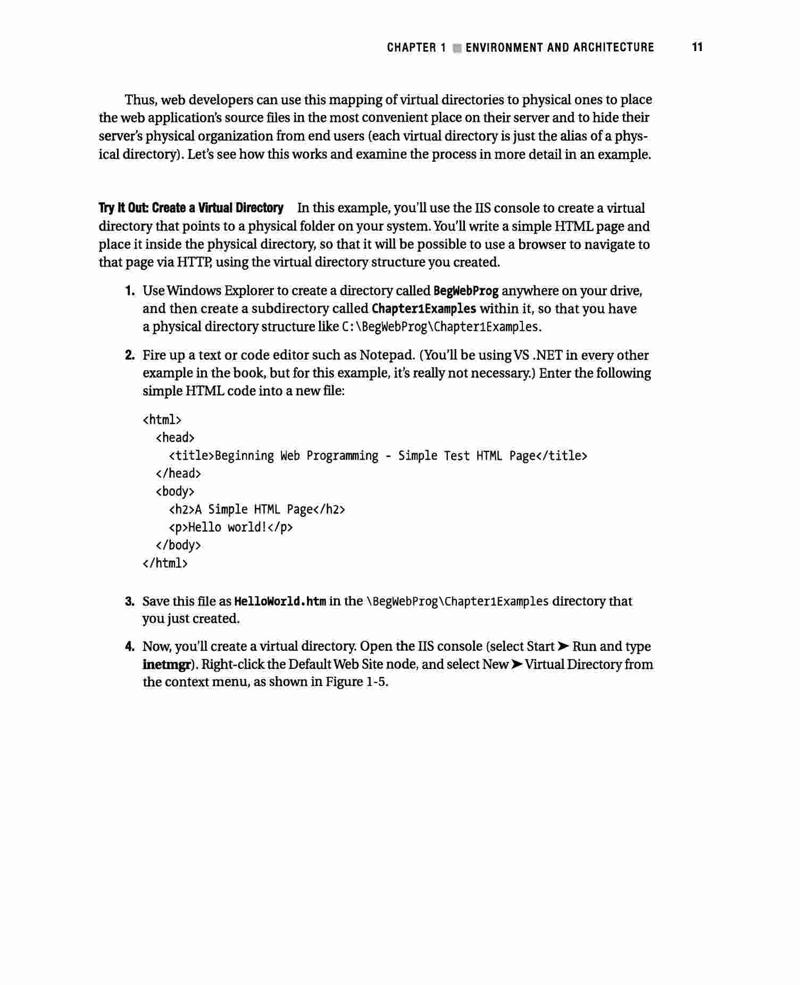 CHAPTER 1 ■ ENVIRONMENT AND ARCHITECTURE 11

Thus, web developers can use this mapping of virtual directories to physical ones to place the web application's source files in the most convenient place on their server and to hide their server's physical organization from end users (each virtual directory is just the alias of a physical directory). Let's see how this works and examine the process in more detail in an example.

Try It Out: Create a Virtual Directory In this example, you'll use the IIS console to create a virtual directory that points to a physical folder on your system. You'll write a simple HTML page and place it inside the physical directory, so that it will be possible to use a browser to navigate to that page via HTTP, using the virtual directory structure you created.

1. Use Windows Explorer to create a directory called BegWebProg anywhere on your drive, and then create a subdirectory called Chapter1Examples within it, so that you have a physical directory structure like C:\BegWebProg\Chapter1Examples.

2. Fire up a text or code editor such as Notepad. (You'll be using VS .NET in every other example in the book, but for this example, it's really not necessary.) Enter the following simple HTML code into a new file:

<html>
<head>
<title>Beginning Web Programming - Simple Test HTML Page</title>
</head>
<body>
<h2>A Simple HTML Page</h2>
<p>Hello world!</p>
</body>
</html>

3. Save this file as HelloWorld.htm in the \BegWebProg\Chapter1Examples directory that you just created.

4. Now, you'll create a virtual directory. Open the IIS console (select Start ➤ Run and type inetmgr). Right-click the Default Web Site node, and select New ➤ Virtual Directory from the context menu, as shown in Figure 1-5.